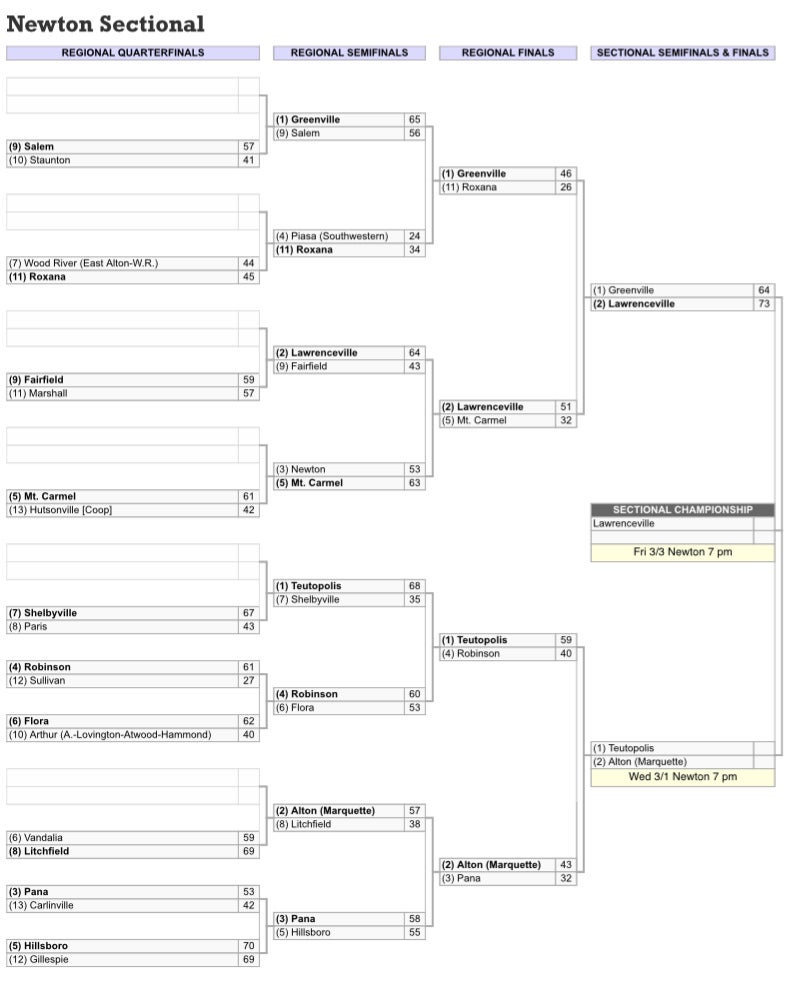 Newton Sectional

REGIONAL QUARTERFINALS

(9) Salem 57
(10) Staunton 41

(7) Wood River (East Alton-W.R.) 44
(11) Roxana 45

(9) Fairfield 59
(11) Marshall 57

(5) Mt. Carmel 61
(13) Hutsonville [Coop] 42

(7) Shelbyville 67
(8) Paris 43

(4) Robinson 61
(12) Sullivan 27

(6) Flora 62
(10) Arthur (A.-Lovington-Atwood-Hammond) 40

(6) Vandalia 59
(8) Litchfield 69

(3) Pana 53
(13) Carlinville 42

(5) Hillsboro 70
(12) Gillespie 69

REGIONAL SEMIFINALS

(1) Greenville 65
(9) Salem 56

(4) Piasa (Southwestern) 24
(11) Roxana 34

(2) Lawrenceville 64
(9) Fairfield 43

(3) Newton 53
(5) Mt. Carmel 63

(1) Teutopolis 68
(7) Shelbyville 35

(4) Robinson 60
(6) Flora 53

(2) Alton (Marquette) 57
(8) Litchfield 38

(3) Pana 58
(5) Hillsboro 55

REGIONAL FINALS

(1) Greenville 46
(11) Roxana 26

(2) Lawrenceville 51
(5) Mt. Carmel 32

(1) Teutopolis 59
(4) Robinson 40

(2) Alton (Marquette) 43
(3) Pana 32

SECTIONAL SEMIFINALS & FINALS

(1) Greenville 64
(2) Lawrenceville 73

SECTIONAL CHAMPIONSHIP
Lawrenceville
Fri 3/3 Newton 7 pm

(1) Teutopolis
(2) Alton (Marquette)
Wed 3/1 Newton 7 pm